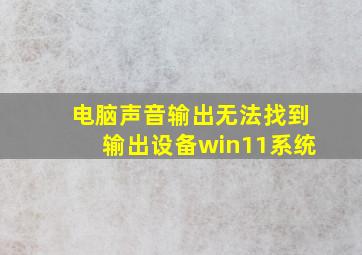 电脑声音输出无法找到输出设备win11系统